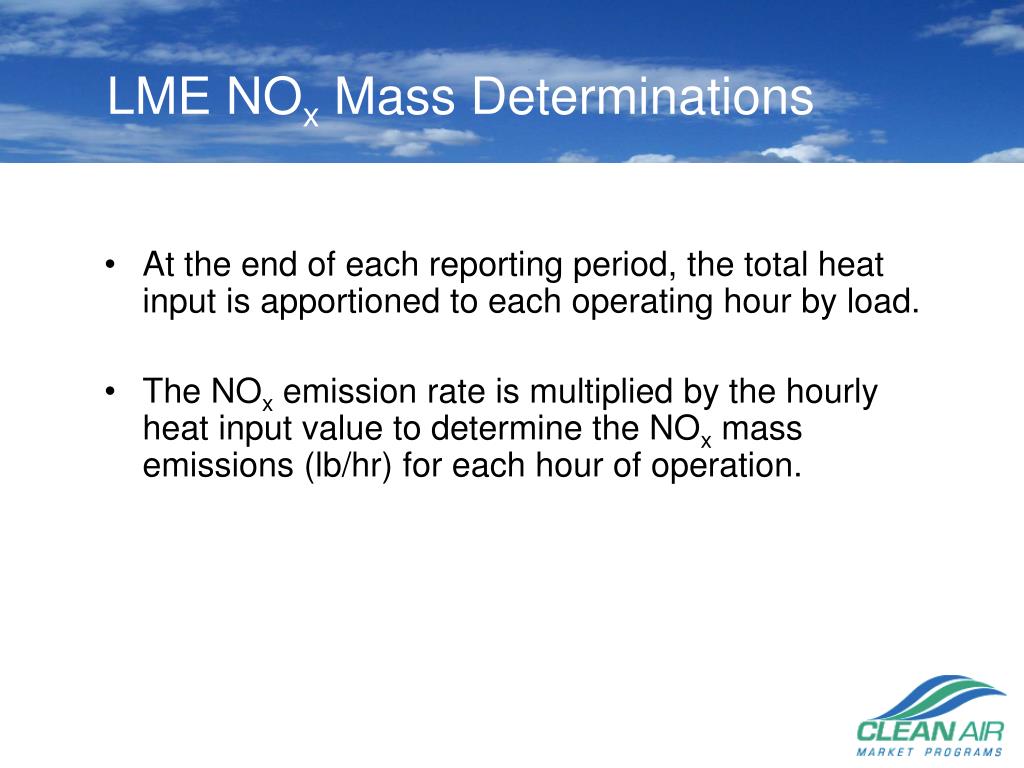 LME $NO_x$ Mass Determinations

• At the end of each reporting period, the total heat input is apportioned to each operating hour by load.

• The $NO_x$ emission rate is multiplied by the hourly heat input value to determine the $NO_x$ mass emissions (lb/hr) for each hour of operation.

CLEAN AIR
MARKET PROGRAMS